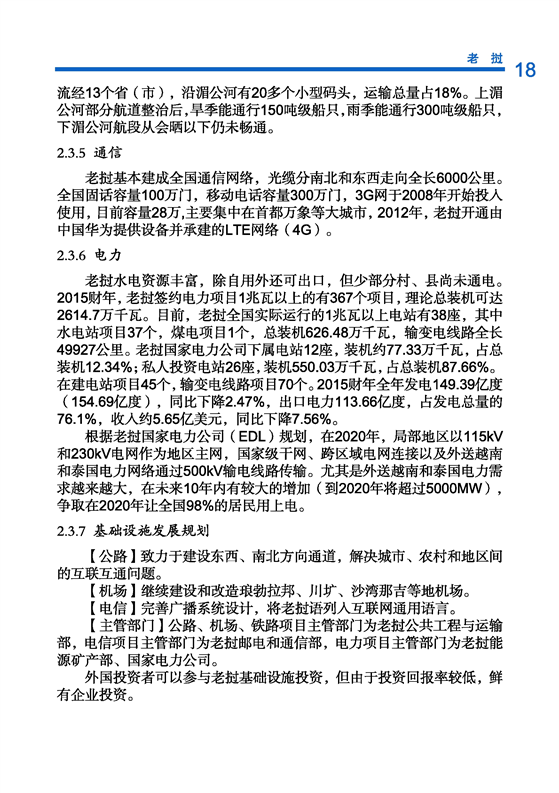 老 挝 18

流经13个省（市），沿湄公河有20多个小型码头，运输总量占18%。上湄公河部分航道整治后，旱季能通行150吨级船只，雨季能通行300吨级船只，下湄公河航段从会晒以下仍未畅通。

2.3.5 通信

老挝基本建成全国通信网络，光缆分南北和东西走向全长6000公里。全国固话容量100万门，移动电话容量300万门，3G网于2008年开始投入使用，目前容量28万，主要集中在首都万象等大城市，2012年，老挝开通由中国华为提供设备并承建的LTE网络（4G）。

2.3.6 电力

老挝水电资源丰富，除自用外还可出口，但少部分村、县尚未通电。2015财年，老挝签约电力项目1兆瓦以上的有367个项目，理论总装机可达2614.7万千瓦。目前，老挝全国实际运行的1兆瓦以上电站有38座，其中水电站项目37个，煤电项目1个，总装机626.48万千瓦，输变电线路全长49927公里。老挝国家电力公司下属电站12座，装机约77.33万千瓦，占总装机12.34%；私人投资电站26座，装机550.03万千瓦，占总装机87.66%。在建电站项目45个，输变电线路项目70个。2015财年全年发电149.39亿度（154.69亿度），同比下降2.47%，出口电力113.66亿度，占发电总量的76.1%，收入约5.65亿美元，同比下降7.56%。

根据老挝国家电力公司（EDL）规划，在2020年，局部地区以115kV和230kV电网作为地区主网，国家级干网、跨区域电网连接以及外送越南和泰国电力网络通过500kV输电线路传输。尤其是外送越南和泰国电力需求越来越大，在未来10年内有较大的增加（到2020年将超过5000MW），争取在2020年让全国98%的居民用上电。

2.3.7 基础设施发展规划

【公路】致力于建设东西、南北方向通道，解决城市、农村和地区间的互联互通问题。

【机场】继续建设和改造琅勃拉邦、川圹、沙湾那吉等地机场。

【电信】完善广播系统设计，将老挝语列入互联网通用语言。

【主管部门】公路、机场、铁路项目主管部门为老挝公共工程与运输部，电信项目主管部门为老挝邮电和通信部，电力项目主管部门为老挝能源矿产部、国家电力公司。

外国投资者可以参与老挝基础设施投资，但由于投资回报率较低，鲜有企业投资。